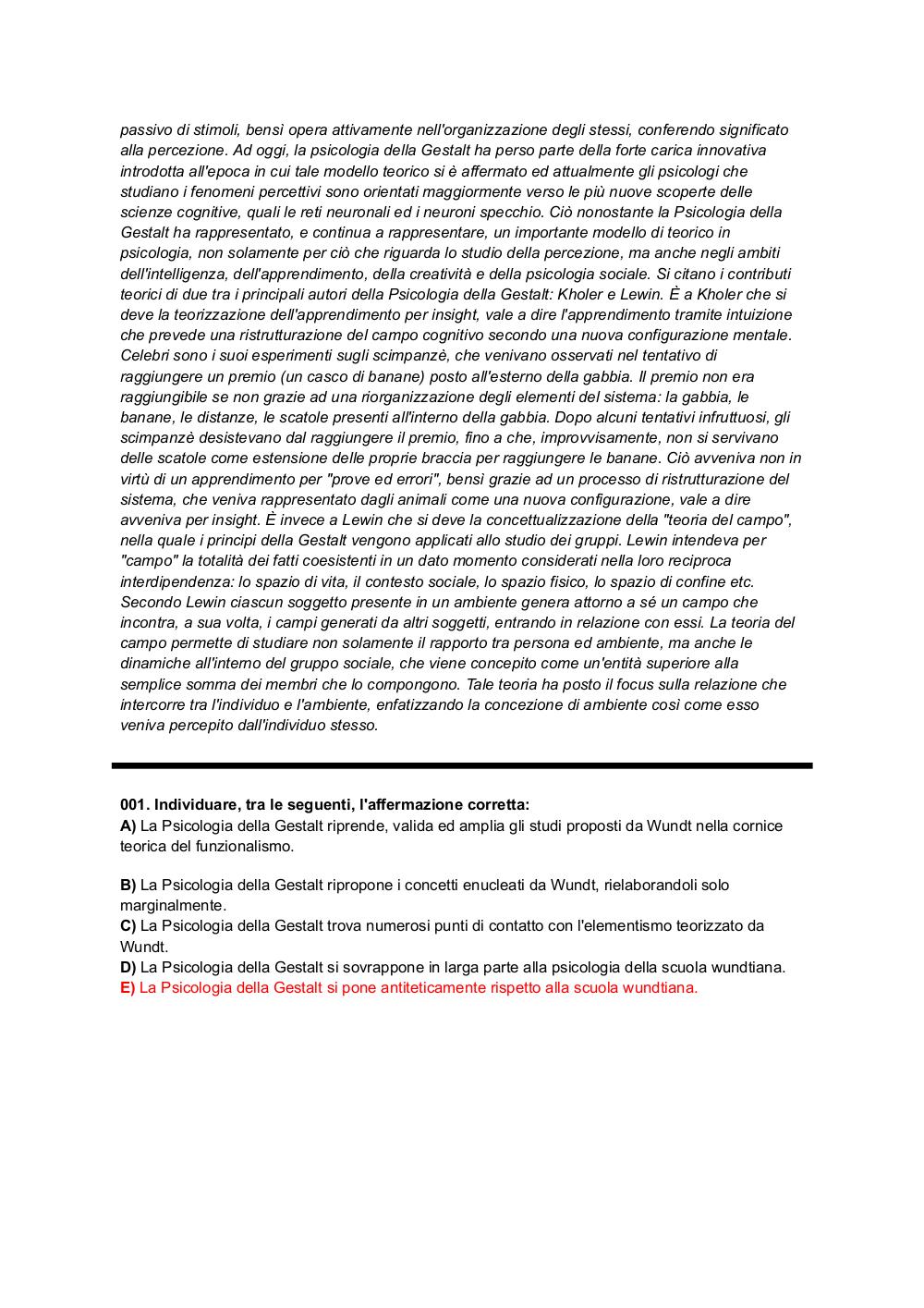 passivo di stimoli, bensì opera attivamente nell'organizzazione degli stessi, conferendo significato alla percezione. Ad oggi, la psicologia della Gestalt ha perso parte della forte carica innovativa introdotta all'epoca in cui tale modello teorico si è affermato ed attualmente gli psicologi che studiano i fenomeni percettivi sono orientati maggiormente verso le più nuove scoperte delle scienze cognitive, quali le reti neuronali ed i neuroni specchio. Ciò nonostante la Psicologia della Gestalt ha rappresentato, e continua a rappresentare, un importante modello di teorico in psicologia, non solamente per ciò che riguarda lo studio della percezione, ma anche negli ambiti dell'intelligenza, dell'apprendimento, della creatività e della psicologia sociale. Si citano i contributi teorici di due tra i principali autori della Psicologia della Gestalt: Kholer e Lewin. È a Kholer che si deve la teorizzazione dell'apprendimento per insight, vale a dire l'apprendimento tramite intuizione che prevede una ristrutturazione del campo cognitivo secondo una nuova configurazione mentale. Celebri sono i suoi esperimenti sugli scimpanzè, che venivano osservati nel tentativo di raggiungere un premio (un casco di banane) posto all'esterno della gabbia. Il premio non era raggiungibile se non grazie ad una riorganizzazione degli elementi del sistema: la gabbia, le banane, le distanze, le scatole presenti all'interno della gabbia. Dopo alcuni tentativi infruttuosi, gli scimpanzè desistevano dal raggiungere il premio, fino a che, improvvisamente, non si servivano delle scatole come estensione delle proprie braccia per raggiungere le banane. Ciò avveniva non in virtù di un apprendimento per "prove ed errori", bensì grazie ad un processo di ristrutturazione del sistema, che veniva rappresentato dagli animali come una nuova configurazione, vale a dire avveniva per insight. È invece a Lewin che si deve la concettualizzazione della "teoria del campo", nella quale i principi della Gestalt vengono applicati allo studio dei gruppi. Lewin intendeva per "campo" la totalità dei fatti coesistenti in un dato momento considerati nella loro reciproca interdipendenza: lo spazio di vita, il contesto sociale, lo spazio fisico, lo spazio di confine etc. Secondo Lewin ciascun soggetto presente in un ambiente genera attorno a sé un campo che incontra, a sua volta, i campi generati da altri soggetti, entrando in relazione con essi. La teoria del campo permette di studiare non solamente il rapporto tra persona ed ambiente, ma anche le dinamiche all'interno del gruppo sociale, che viene concepito come un'entità superiore alla semplice somma dei membri che lo compongono. Tale teoria ha posto il focus sulla relazione che intercorre tra l'individuo e l'ambiente, enfatizzando la concezione di ambiente così come esso veniva percepito dall'individuo stesso.

001. Individuare, tra le seguenti, l'affermazione corretta:
A) La Psicologia della Gestalt riprende, valida ed amplia gli studi proposti da Wundt nella cornice teorica del funzionalismo.

B) La Psicologia della Gestalt ripropone i concetti enucleati da Wundt, rielaborandoli solo marginalmente.
C) La Psicologia della Gestalt trova numerosi punti di contatto con l'elementismo teorizzato da Wundt.
D) La Psicologia della Gestalt si sovrappone in larga parte alla psicologia della scuola wundtiana.
E) La Psicologia della Gestalt si pone antiteticamente rispetto alla scuola wundtiana.